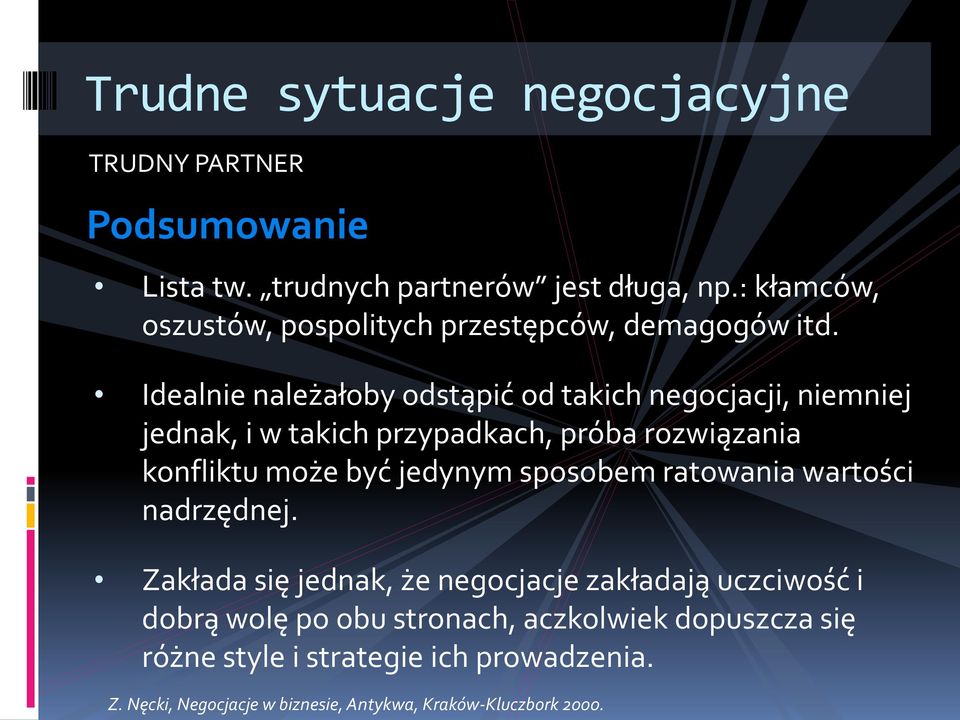 Trudne sytuacje negocjacyjne

TRUDNY PARTNER

Podsumowanie

• Lista tw. „trudnych partnerów” jest długa, np.: kłamców, oszustów, pospolitych przestępców, demagogów itd.

• Idealnie należałoby odstąpić od takich negocjacji, niemniej jednak, i w takich przypadkach, próba rozwiązania konfliktu może być jedynym sposobem ratowania wartości nadrzędnej.

• Zakłada się jednak, że negocjacje zakładają uczciwość i dobrą wolę po obu stronach, aczkolwiek dopuszcza się różne style i strategie ich prowadzenia.

Z. Nęcki, Negocjacje w biznesie, Antykwa, Kraków-Kluczbork 2000.